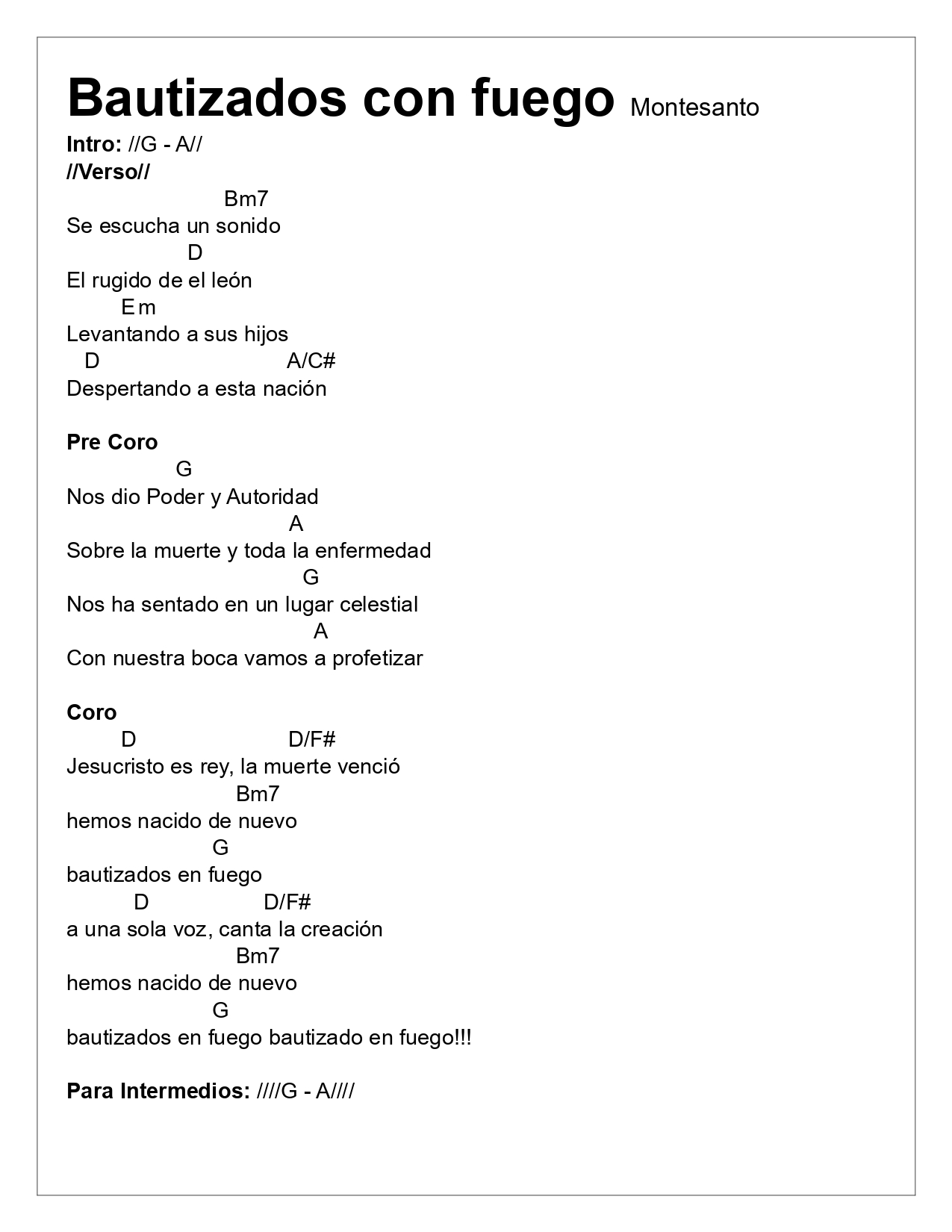 Bautizados con fuego Montesanto

Intro: //G - A//

//Verso//

Bm7
Se escucha un sonido
D
El rugido de el león
Em
Levantando a sus hijos
D A/C#
Despertando a esta nación

Pre Coro

G
Nos dio Poder y Autoridad
A
Sobre la muerte y toda la enfermedad
G
Nos ha sentado en un lugar celestial
A
Con nuestra boca vamos a profetizar

Coro

D D/F#
Jesucristo es rey, la muerte venció
Bm7
hemos nacido de nuevo
G
bautizados en fuego
D D/F#
a una sola voz, canta la creación
Bm7
hemos nacido de nuevo
G
bautizados en fuego bautizado en fuego!!!

Para Intermedios: ////G - A////